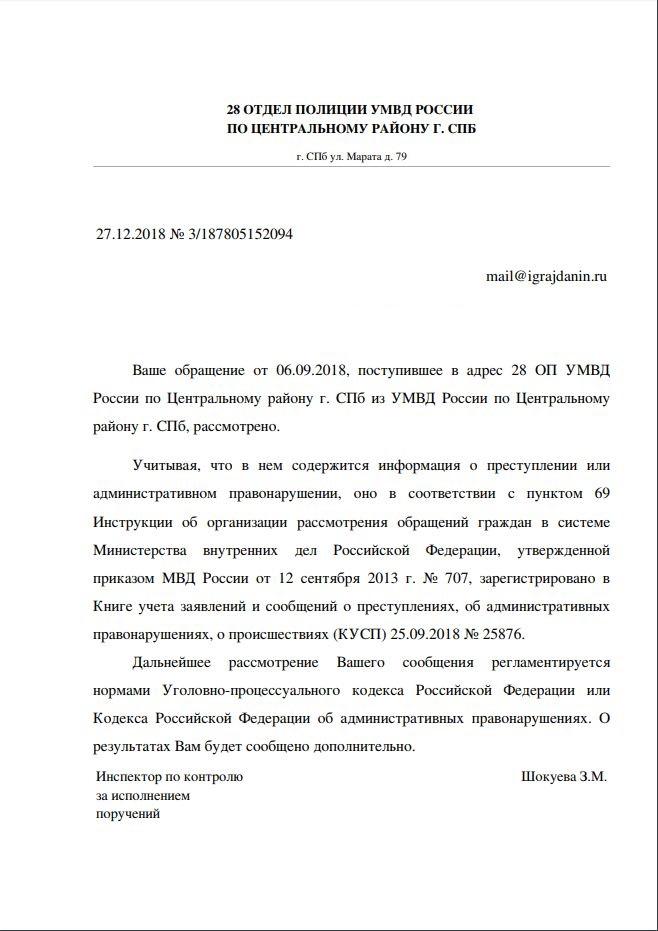 28 ОТДЕЛ ПОЛИЦИИ УМВД РОССИИ
ПО ЦЕНТРАЛЬНОМУ РАЙОНУ Г. СПБ

г. СПб ул. Марата д. 79

27.12.2018 № 3/187805152094

mail@igrajdanin.ru

Ваше обращение от 06.09.2018, поступившее в адрес 28 ОП УМВД России по Центральному району г. СПб из УМВД России по Центральному району г. СПб, рассмотрено.

Учитывая, что в нем содержится информация о преступлении или административном правонарушении, оно в соответствии с пунктом 69 Инструкции об организации рассмотрения обращений граждан в системе Министерства внутренних дел Российской Федерации, утвержденной приказом МВД России от 12 сентября 2013 г. № 707, зарегистрировано в Книге учета заявлений и сообщений о преступлениях, об административных правонарушениях, о происшествиях (КУСП) 25.09.2018 № 25876.

Дальнейшее рассмотрение Вашего сообщения регламентируется нормами Уголовно-процессуального кодекса Российской Федерации или Кодекса Российской Федерации об административных правонарушениях. О результатах Вам будет сообщено дополнительно.

Инспектор по контролю
за исполнением
поручений

Шокуева З.М.